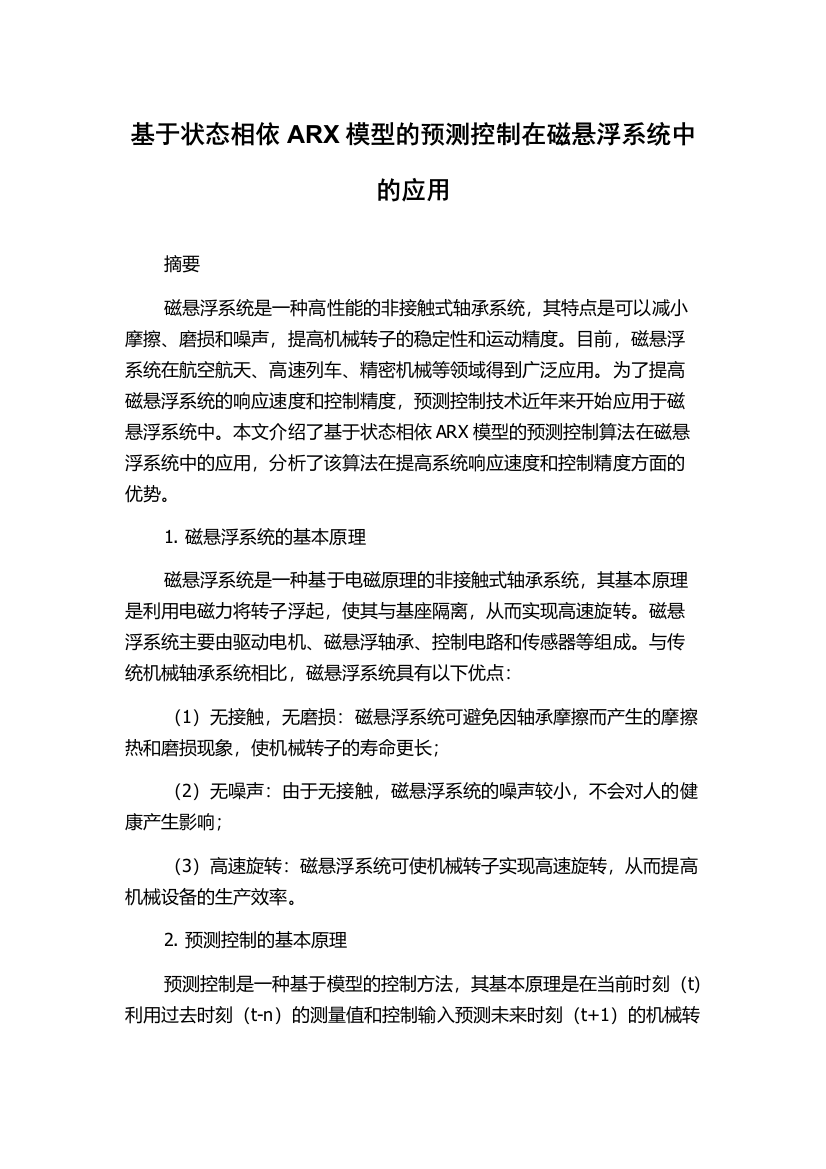 基于状态相依 ARX 模型的预测控制在磁悬浮系统中的应用

摘要

磁悬浮系统是一种高性能的非接触式轴承系统，其特点是可以减小摩擦、磨损和噪声，提高机械转子的稳定性和运动精度。目前，磁悬浮系统在航空航天、高速列车、精密机械等领域得到广泛应用。为了提高磁悬浮系统的响应速度和控制精度，预测控制技术近年来开始应用于磁悬浮系统中。本文介绍了基于状态相依 ARX 模型的预测控制算法在磁悬浮系统中的应用，分析了该算法在提高系统响应速度和控制精度方面的优势。

1. 磁悬浮系统的基本原理

磁悬浮系统是一种基于电磁原理的非接触式轴承系统，其基本原理是利用电磁力将转子浮起，使其与基座隔离，从而实现高速旋转。磁悬浮系统主要由驱动电机、磁悬浮轴承、控制电路和传感器等组成。与传统机械轴承系统相比，磁悬浮系统具有以下优点：

（1）无接触，无磨损：磁悬浮系统可避免因轴承摩擦而产生的摩擦热和磨损现象，使机械转子的寿命更长；

（2）无噪声：由于无接触，磁悬浮系统的噪声较小，不会对人的健康产生影响；

（3）高速旋转：磁悬浮系统可使机械转子实现高速旋转，从而提高机械设备的生产效率。

2. 预测控制的基本原理

预测控制是一种基于模型的控制方法，其基本原理是在当前时刻（t）利用过去时刻（t-n）的测量值和控制输入预测未来时刻（t+1）的机械转